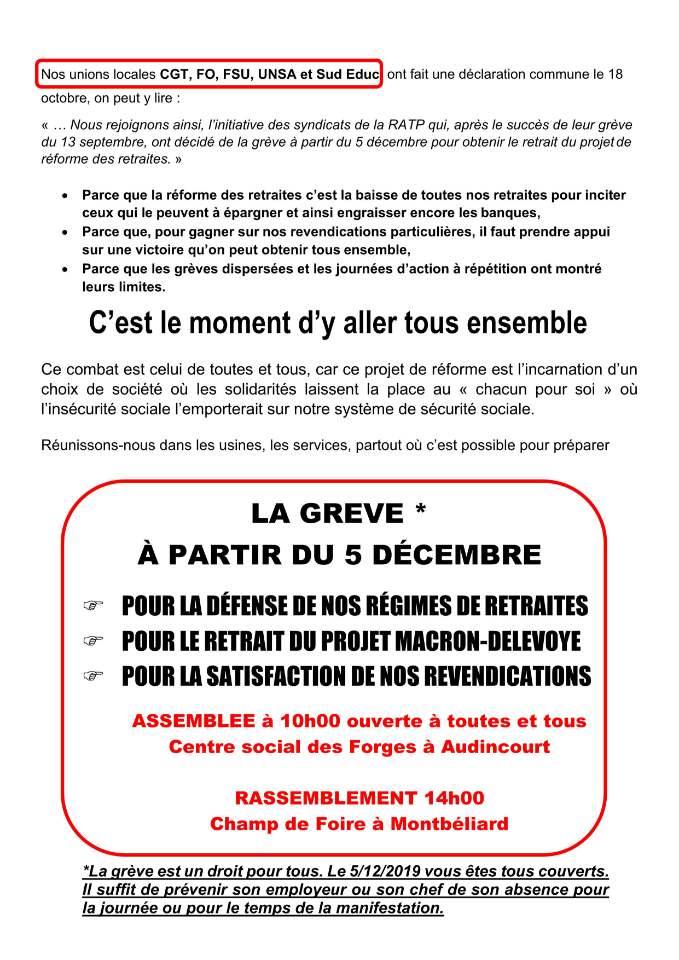 Nos unions locales CGT, FO, FSU, UNSA et Sud Educ ont fait une déclaration commune le 18 octobre, on peut y lire :

« … Nous rejoignons ainsi, l'initiative des syndicats de la RATP qui, après le succès de leur grève du 13 septembre, ont décidé de la grève à partir du 5 décembre pour obtenir le retrait du projet de réforme des retraites. »

• Parce que la réforme des retraites c'est la baisse de toutes nos retraites pour inciter ceux qui le peuvent à épargner et ainsi engraisser encore les banques,
• Parce que, pour gagner sur nos revendications particulières, il faut prendre appui sur une victoire qu'on peut obtenir tous ensemble,
• Parce que les grèves dispersées et les journées d'action à répétition ont montré leurs limites.

C'est le moment d'y aller tous ensemble

Ce combat est celui de toutes et tous, car ce projet de réforme est l'incarnation d'un choix de société où les solidarités laissent la place au « chacun pour soi » où l'insécurité sociale l'emporterait sur notre système de sécurité sociale.

Réunissons-nous dans les usines, les services, partout où c'est possible pour préparer

LA GREVE *
À PARTIR DU 5 DÉCEMBRE

☞ POUR LA DÉFENSE DE NOS RÉGIMES DE RETRAITES
☞ POUR LE RETRAIT DU PROJET MACRON-DELEVOYE
☞ POUR LA SATISFACTION DE NOS REVENDICATIONS

ASSEMBLEE à 10h00 ouverte à toutes et tous
Centre social des Forges à Audincourt

RASSEMBLEMENT 14h00
Champ de Foire à Montbéliard

*La grève est un droit pour tous. Le 5/12/2019 vous êtes tous couverts. Il suffit de prévenir son employeur ou son chef de son absence pour la journée ou pour le temps de la manifestation.